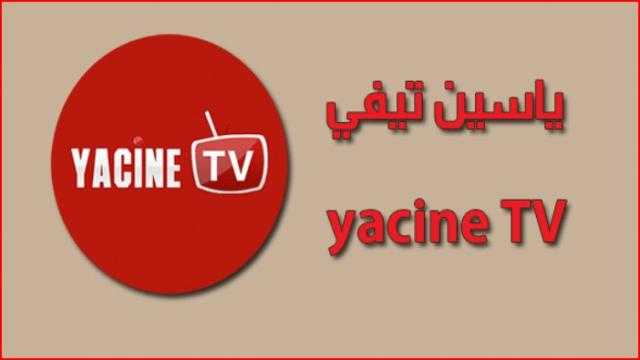 YACINE TV

ياسين تيفي

yacine TV